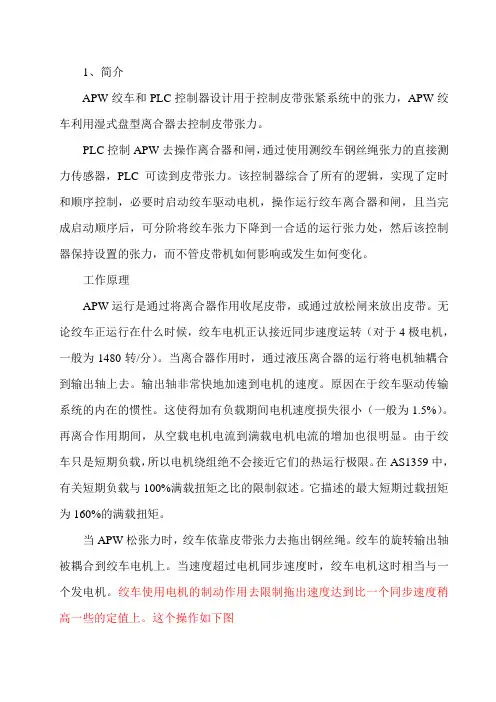 1、简介

APW 绞车和 PLC 控制器设计用于控制皮带张紧系统中的张力，APW 绞车利用湿式盘型离合器去控制皮带张力。

PLC 控制 APW 去操作离合器和闸，通过使用测绞车钢丝绳张力的直接测力传感器，PLC 可读到皮带张力。该控制器综合了所有的逻辑，实现了定时和顺序控制，必要时启动绞车驱动电机，操作运行绞车离合器和闸，且当完成启动顺序后，可分阶将绞车张力下降到一合适的运行张力处，然后该控制器保持设置的张力，而不管皮带机如何影响或发生如何变化。

工作原理

APW 运行是通过将离合器作用收尾皮带，或通过放松闸来放出皮带。无论绞车正运行在什么时候，绞车电机正认接近同步速度运转（对于 4 极电机，一般为 1480 转/分）。当离合器作用时，通过液压离合器的运行将电机轴耦合到输出轴上去。输出轴非常快地加速到电机的速度。原因在于绞车驱动传输系统的内在的惯性。这使得加有负载期间电机速度损失很小（一般为 1.5%）。再离合作用期间，从空载电机电流到满载电机电流的增加也很明显。由于绞车只是短期负载，所以电机绕组绝不会接近它们的热运行极限。在 AS1359 中，有关短期负载与 100%满载扭矩之比的限制叙述。它描述的最大短期过载扭矩为 160%的满载扭矩。

当 APW 松张力时，绞车依靠皮带张力去拖出钢丝绳。绞车的旋转输出轴被耦合到绞车电机上。当速度超过电机同步速度时，绞车电机这时相当与一个发电机。绞车使用电机的制动作用去限制拖出速度达到比一个同步速度稍高一些的定值上。这个操作如下图